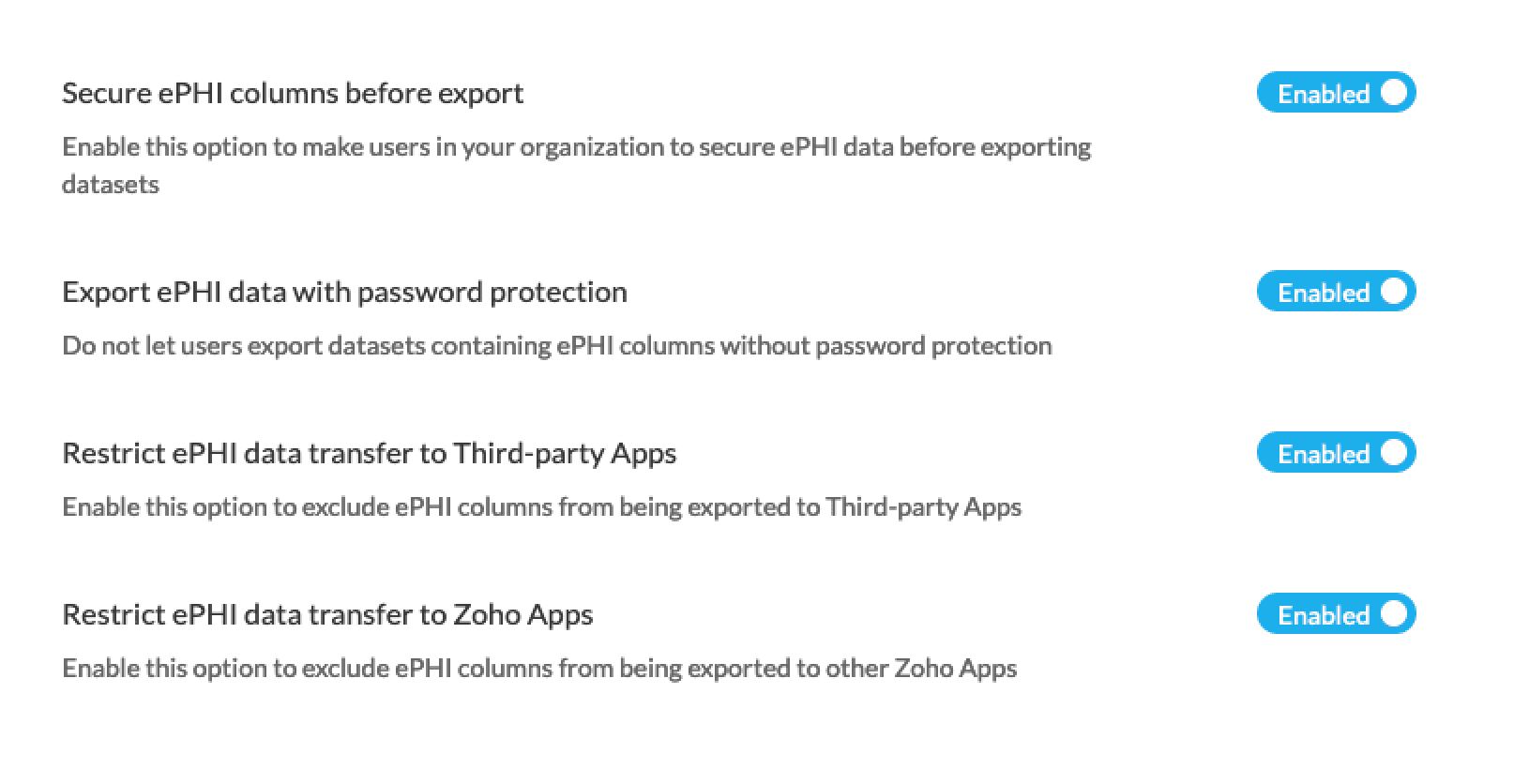 Secure ePHI columns before export

Enabled

Enable this option to make users in your organization to secure ePHI data before exporting datasets

Export ePHI data with password protection

Enabled

Do not let users export datasets containing ePHI columns without password protection

Restrict ePHI data transfer to Third-party Apps

Enabled

Enable this option to exclude ePHI columns from being exported to Third-party Apps

Restrict ePHI data transfer to Zoho Apps

Enabled

Enable this option to exclude ePHI columns from being exported to other Zoho Apps